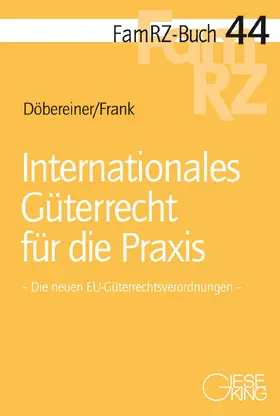 FamRZ-Buch 44

FamRZ

Döbereiner/Frank

Internationales Güterrecht für die Praxis

– Die neuen EU-Güterrechtsverordnungen –

GIESEKING